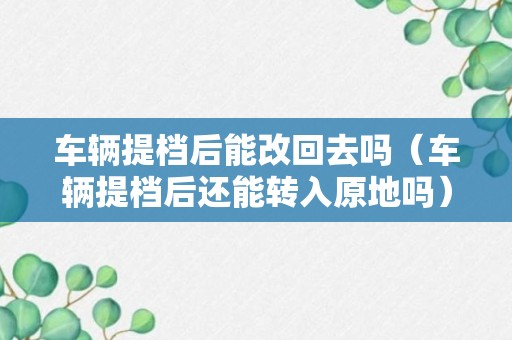 车辆提档后能改回去吗（车辆提档后还能转入原地吗）